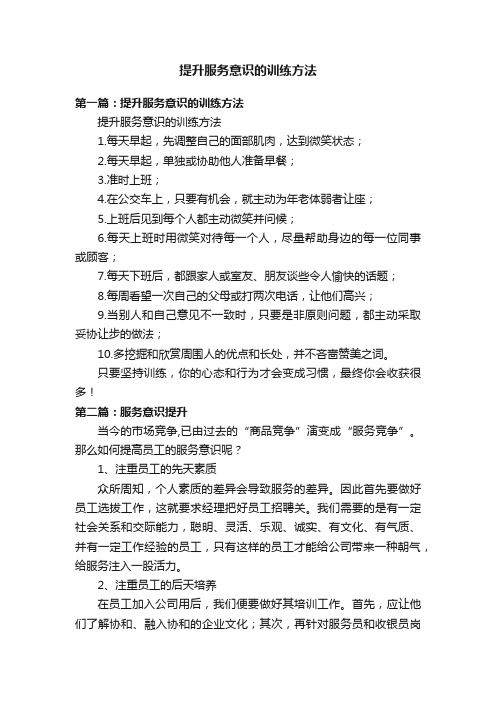 提升服务意识的训练方法

第一篇：提升服务意识的训练方法

提升服务意识的训练方法

1.每天早起，先调整自己的面部肌肉，达到微笑状态；

2.每天早起，单独或协助他人准备早餐；

3.准时上班；

4.在公交车上，只要有机会，就主动为年老体弱者让座；

5.上班后见到每个人都主动微笑并问候；

6.每天上班时用微笑对待每一个人，尽量帮助身边的每一位同事或顾客；

7.每天下班后，都跟家人或室友、朋友谈些令人愉快的话题；

8.每周看望一次自己的父母或打两次电话，让他们高兴；

9.当别人和自己意见不一致时，只要是非原则问题，都主动采取妥协让步的做法；

10.多挖掘和欣赏周围人的优点和长处，并不吝啬赞美之词。

只要坚持训练，你的心态和行为才会变成习惯，最终你会收获很多！

第二篇：服务意识提升

当今的市场竞争,已由过去的“商品竞争”演变成“服务竞争”。那么如何提高员工的服务意识呢？

1、注重员工的先天素质

众所周知，个人素质的差异会导致服务的差异。因此首先要做好员工选拔工作，这就要求经理把好员工招聘关。我们需要的是有一定社会关系和交际能力，聪明、灵活、乐观、诚实、有文化、有气质、并有一定工作经验的员工，只有这样的员工才能给公司带来一种朝气，给服务注入一股活力。

2、注重员工的后天培养

在员工加入公司用后，我们便要做好其培训工作。首先，应让他们了解协和、融入协和的企业文化；其次，再针对服务员和收银员岗